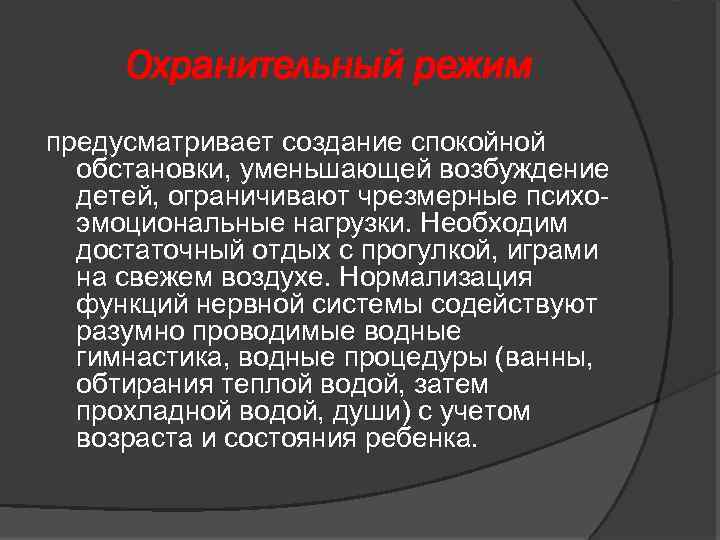 Охранительный режим

предусматривает создание спокойной обстановки, уменьшающей возбуждение детей, ограничивают чрезмерные психо-эмоциональные нагрузки. Необходим достаточный отдых с прогулкой, играми на свежем воздухе. Нормализация функций нервной системы содействуют разумно проводимые водные гимнастика, водные процедуры (ванны, обтирания теплой водой, затем прохладной водой, души) с учетом возраста и состояния ребенка.